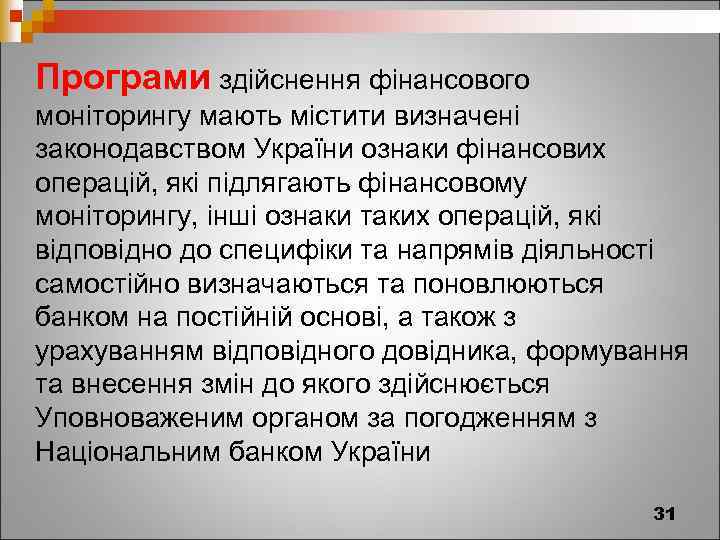 Програми здійснення фінансового моніторингу мають містити визначені законодавством України ознаки фінансових операцій, які підлягають фінансовому моніторингу, інші ознаки таких операцій, які відповідно до специфіки та напрямів діяльності самостійно визначаються та поновлюються банком на постійній основі, а також з урахуванням відповідного довідника, формування та внесення змін до якого здійснюється Уповноваженим органом за погодженням з Національним банком України

31